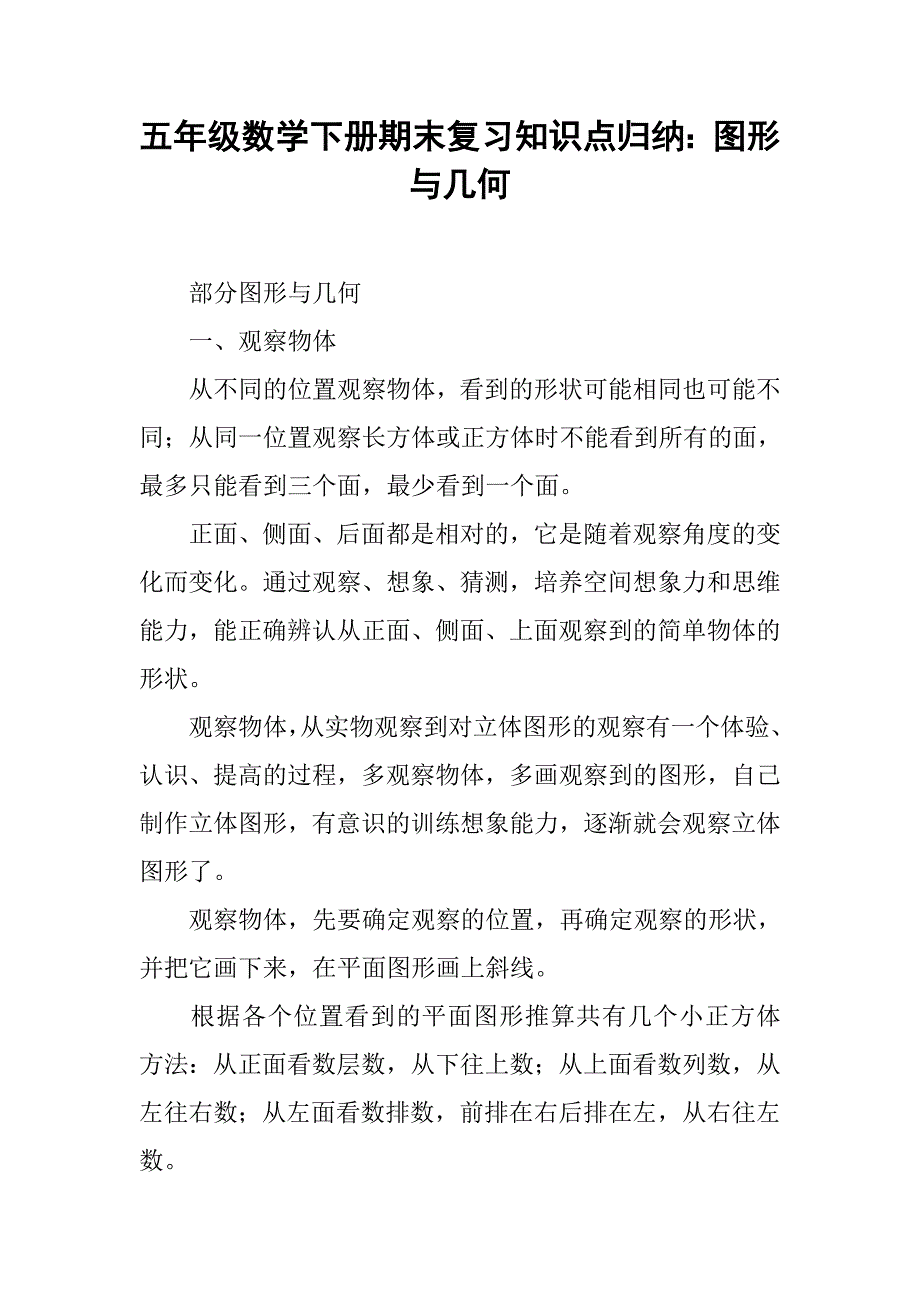 五年级数学下册期末复习知识点归纳：图形与几何

部分图形与几何

一、观察物体

从不同的位置观察物体，看到的形状可能相同也可能不同；从同一位置观察长方体或正方体时不能看到所有的面，最多只能看到三个面，最少看到一个面。

正面、侧面、后面都是相对的，它是随着观察角度的变化而变化。通过观察、想象、猜测，培养空间想象力和思维能力，能正确辨认从正面、侧面、上面观察到的简单物体的形状。

观察物体，从实物观察到对立体图形的观察有一个体验、认识、提高的过程，多观察物体，多画观察到的图形，自己制作立体图形，有意识的训练想象能力，逐渐就会观察立体图形了。

观察物体，先要确定观察的位置，再确定观察的形状，并把它画下来，在平面图形画上斜线。

根据各个位置看到的平面图形推算共有几个小正方体方法：从正面看数层数，从下往上数；从上面看数列数，从左往右数；从左面看数排数，前排在右后排在左，从右往左数。